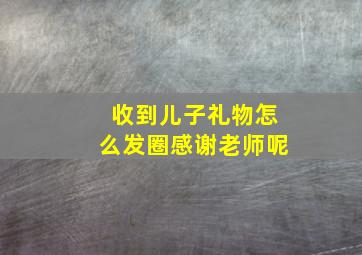 收到儿子礼物怎么发圈感谢老师呢